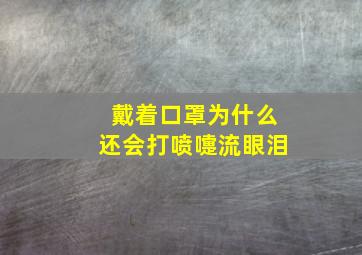 戴着口罩为什么
还会打喷嚏流眼泪